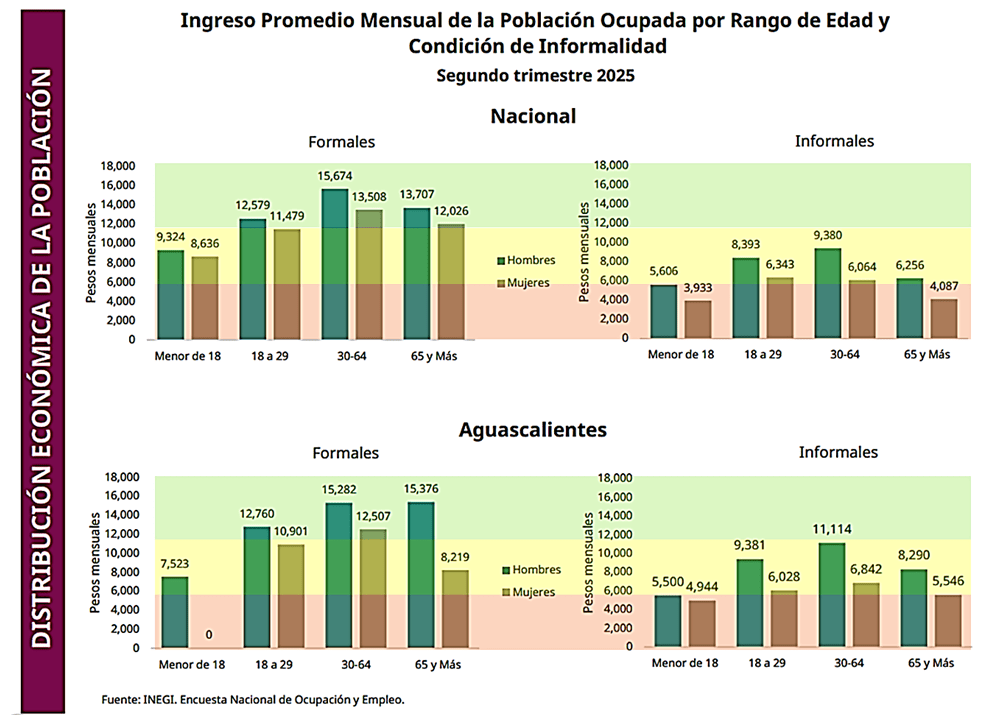 DISTRIBUCIÓN ECONÓMICA DE LA POBLACIÓN

Ingreso Promedio Mensual de la Población Ocupada por Rango de Edad y Condición de Informalidad

Segundo trimestre 2025

Nacional

Formales

Pesos mensuales

18,000
16,000
14,000
12,000
10,000
8,000
6,000
4,000
2,000
0

9,324 8,636
12,579 11,479
15,674 13,508
13,707 12,026

Menor de 18
18 a 29
30-64
65 y Más

Hombres
Mujeres

Informales

Pesos mensuales

18,000
16,000
14,000
12,000
10,000
8,000
6,000
4,000
2,000
0

5,606 3,933
8,393 6,343
9,380 6,064
6,256 4,087

Menor de 18
18 a 29
30-64
65 y Más

Aguascalientes

Formales

Pesos mensuales

18,000
16,000
14,000
12,000
10,000
8,000
6,000
4,000
2,000
0

7,523 0
12,760 10,901
15,282 12,507
15,376 8,219

Menor de 18
18 a 29
30-64
65 y Más

Hombres
Mujeres

Informales

Pesos mensuales

18,000
16,000
14,000
12,000
10,000
8,000
6,000
4,000
2,000
0

5,500 4,944
9,381 6,028
11,114 6,842
8,290 5,546

Menor de 18
18 a 29
30-64
65 y Más

Fuente: INEGI. Encuesta Nacional de Ocupación y Empleo.